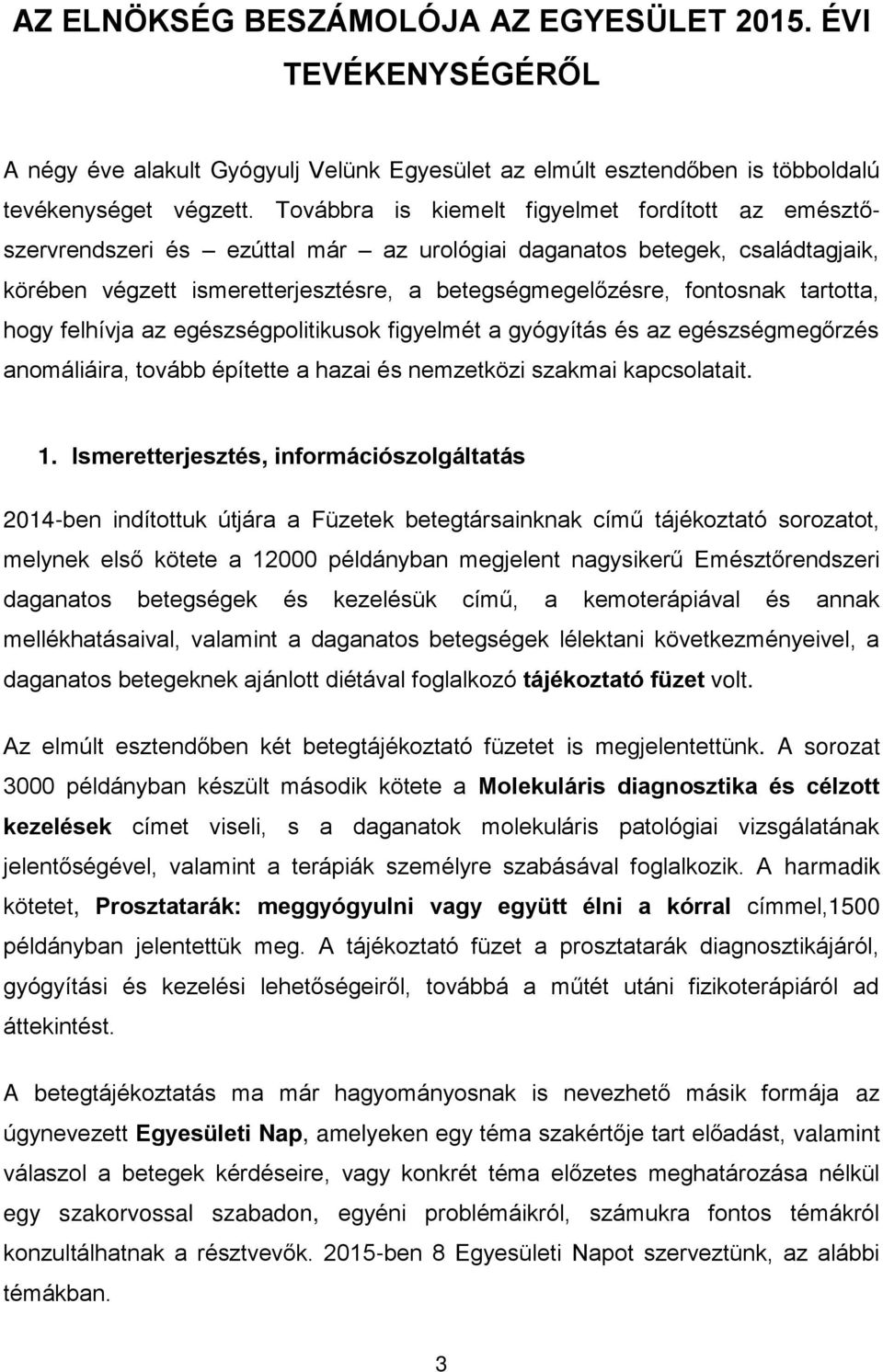 AZ ELNÖKSÉG BESZÁMOLÓJA AZ EGYESÜLET 2015. ÉVI TEVÉKENYSÉGÉRŐL

A négy éve alakult Gyógyulj Velünk Egyesület az elmúlt esztendőben is többoldalú tevékenységet végzett. Továbbra is kiemelt figyelmet fordított az emésztőszervrendszeri és – ezúttal már – az urológiai daganatos betegek, családtagjaik, körében végzett ismeretterjesztésre, a betegségmegelőzésre, fontosnak tartotta, hogy felhívja az egészségpolitikusok figyelmét a gyógyítás és az egészségmegőrzés anomáliáira, tovább építette a hazai és nemzetközi szakmai kapcsolatait.

1. Ismeretterjesztés, információszolgáltatás

2014-ben indítottuk útjára a Füzetek betegtársainknak című tájékoztató sorozatot, melynek első kötete a 12000 példányban megjelent nagysikerű Emésztőrendszeri daganatos betegségek és kezelésük című, a kemoterápiával és annak mellékhatásaival, valamint a daganatos betegségek lélektani következményeivel, a daganatos betegeknek ajánlott diétával foglalkozó tájékoztató füzet volt.

Az elmúlt esztendőben két betegtájékoztató füzetet is megjelentettünk. A sorozat 3000 példányban készült második kötete a Molekuláris diagnosztika és célzott kezelések címet viseli, s a daganatok molekuláris patológiai vizsgálatának jelentőségével, valamint a terápiák személyre szabásával foglalkozik. A harmadik kötetet, Prosztatarák: meggyógyulni vagy együtt élni a kórral címmel,1500 példányban jelentettük meg. A tájékoztató füzet a prosztatarák diagnosztikájáról, gyógyítási és kezelési lehetőségeiről, továbbá a műtét utáni fizikoterápiáról ad áttekintést.

A betegtájékoztatás ma már hagyományosnak is nevezhető másik formája az úgynevezett Egyesületi Nap, amelyeken egy téma szakértője tart előadást, valamint válaszol a betegek kérdéseire, vagy konkrét téma előzetes meghatározása nélkül egy szakorvossal szabadon, egyéni problémáikról, számukra fontos témákról konzultálhatnak a résztvevők. 2015-ben 8 Egyesületi Napot szerveztünk, az alábbi témákban.

3